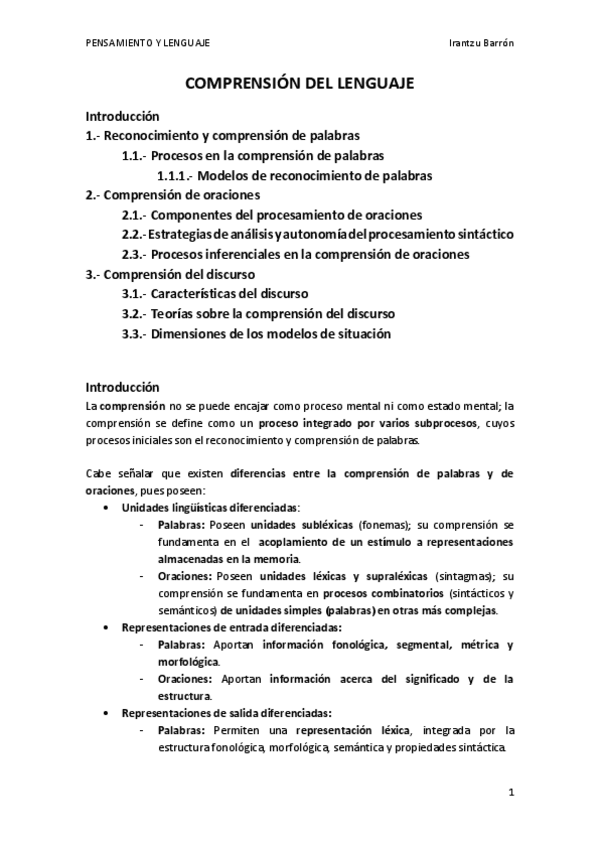 PENSAMIENTO Y LENGUAJE Irantzu Barrón

COMPRENSIÓN DEL LENGUAJE

Introducción
1.- Reconocimiento y comprensión de palabras
1.1.- Procesos en la comprensión de palabras
1.1.1.- Modelos de reconocimiento de palabras
2.- Comprensión de oraciones
2.1.- Componentes del procesamiento de oraciones
2.2.- Estrategias de análisis y autonomía del procesamiento sintáctico
2.3.- Procesos inferenciales en la comprensión de oraciones
3.- Comprensión del discurso
3.1.- Características del discurso
3.2.- Teorías sobre la comprensión del discurso
3.3.- Dimensiones de los modelos de situación

Introducción
La comprensión no se puede encajar como proceso mental ni como estado mental; la comprensión se define como un proceso integrado por varios subprocesos, cuyos procesos iniciales son el reconocimiento y comprensión de palabras.

Cabe señalar que existen diferencias entre la comprensión de palabras y de oraciones, pues poseen:
• Unidades lingüísticas diferenciadas:
- Palabras: Poseen unidades subléxicas (fonemas); su comprensión se fundamenta en el acoplamiento de un estímulo a representaciones almacenadas en la memoria.
- Oraciones: Poseen unidades léxicas y supraléxicas (sintagmas); su comprensión se fundamenta en procesos combinatorios (sintácticos y semánticos) de unidades simples (palabras) en otras más complejas.
• Representaciones de entrada diferenciadas:
- Palabras: Aportan información fonológica, segmental, métrica y morfológica.
- Oraciones: Aportan información acerca del significado y de la estructura.
• Representaciones de salida diferenciadas:
- Palabras: Permiten una representación léxica, integrada por la estructura fonológica, morfológica, semántica y propiedades sintáctica.

1